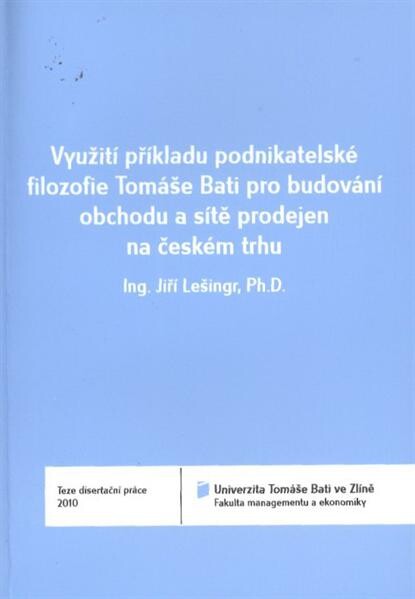 Využití příkladu podnikatelské filozofie Tomáše Bati pro budování obchodu a sítě prodejen na českém trhu

Ing. Jiří Lešingr, Ph.D.

Teze disertační práce
2010

Univerzita Tomáše Bati ve Zlíně
Fakulta managementu a ekonomiky